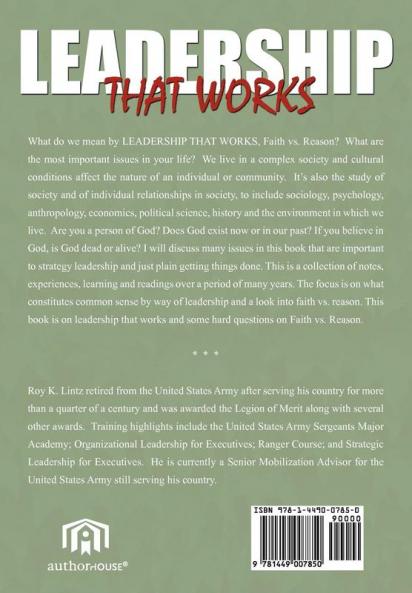 LEADERSHIP
THAT WORKS

What do we mean by LEADERSHIP THAT WORKS, Faith vs. Reason? What are the most important issues in your life? We live in a complex society and cultural conditions affect the nature of an individual or community. It's also the study of society and of individual relationships in society, to include sociology, psychology, anthropology, economics, political science, history and the environment in which we live. Are you a person of God? Does God exist now or in our past? If you believe in God, is God dead or alive? I will discuss many issues in this book that are important to strategy leadership and just plain getting things done. This is a collection of notes, experiences, learning and readings over a period of many years. The focus is on what constitutes common sense by way of leadership and a look into faith vs. reason. This book is on leadership that works and some hard questions on Faith vs. Reason.

* * *

Roy K. Lintz retired from the United States Army after serving his country for more than a quarter of a century and was awarded the Legion of Merit along with several other awards. Training highlights include the United States Army Sergeants Major Academy; Organizational Leadership for Executives; Ranger Course; and Strategic Leadership for Executives. He is currently a Senior Mobilization Advisor for the United States Army still serving his country.

authorHOUSE®

ISBN 978-1-4490-0785-0
90000
9 781449 007850